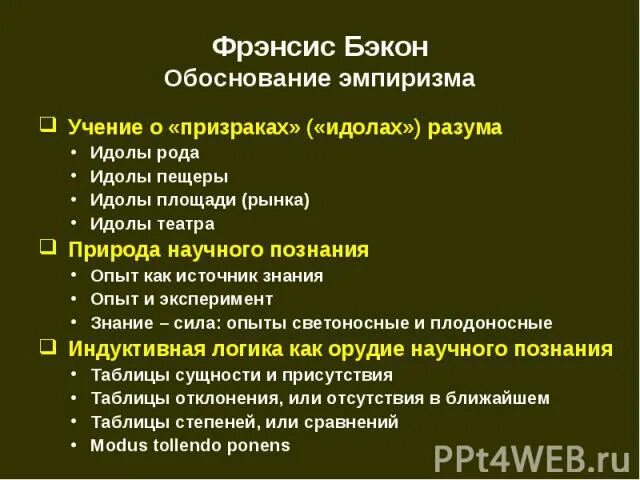 Фрэнсис Бэкон
Обоснование эмпиризма

❑ Учение о «призраках» («идолах») разума
• Идолы рода
• Идолы пещеры
• Идолы площади (рынка)
• Идолы театра

❑ Природа научного познания
• Опыт как источник знания
• Опыт и эксперимент
• Знание – сила: опыты светоносные и плодоносные

❑ Индуктивная логика как орудие научного познания
• Таблицы сущности и присутствия
• Таблицы отклонения, или отсутствия в ближайшем
• Таблицы степеней, или сравнений
• Modus tollendo ponens

PPt4WEB.ru